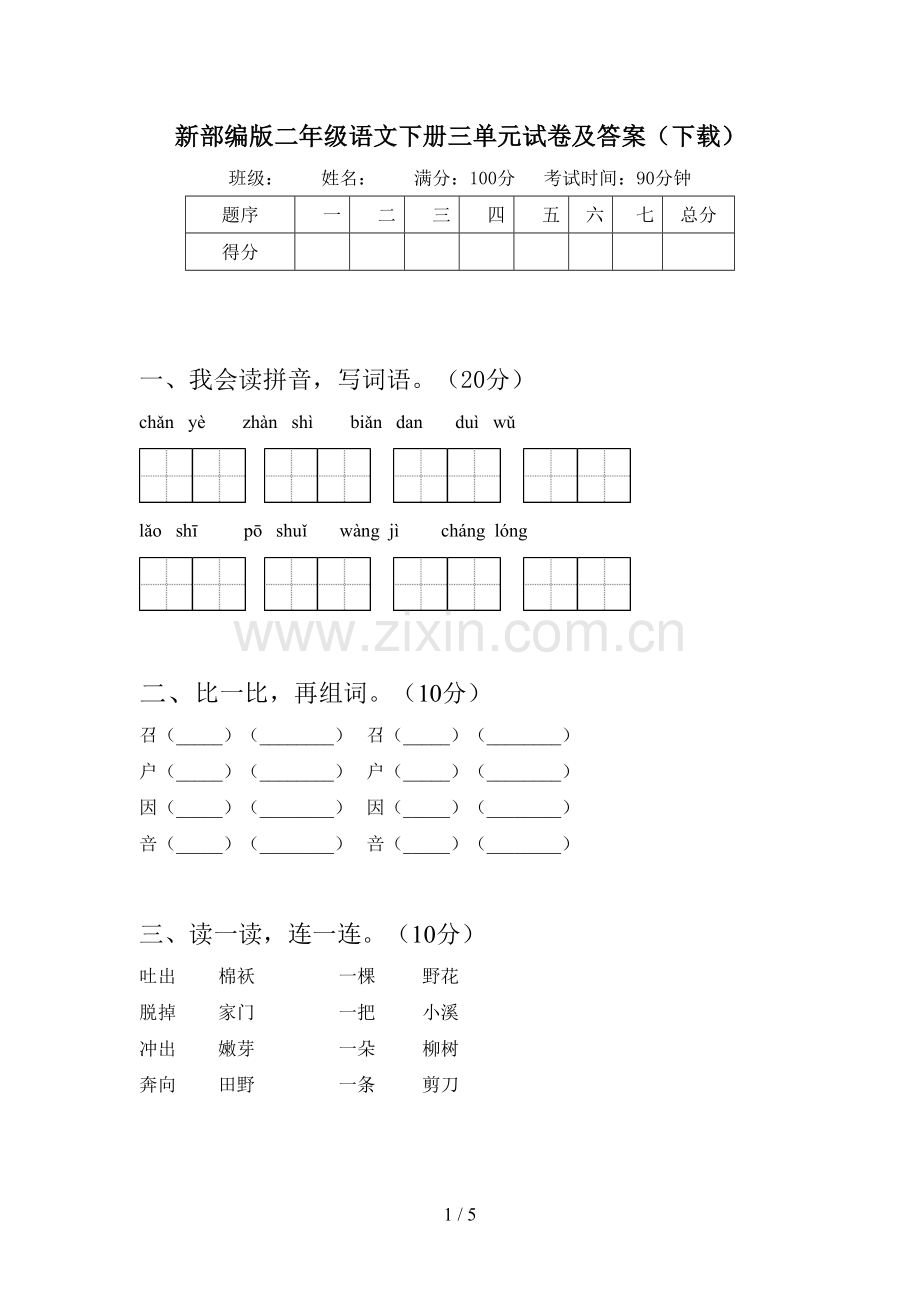 新部编版二年级语文下册三单元试卷及答案（下载）

班级： 姓名： 满分：100分 考试时间：90分钟

| 题序 | 一 | 二 | 三 | 四 | 五 | 六 | 七 | 总分 |
|---|---|---|---|---|---|---|---|---|
| 得分 |  |  |  |  |  |  |  |  |

一、我会读拼音，写词语。（20分）

chǎn yè zhàn shì biǎn dan duì wǔ

lǎo shī pō shuǐ wàng jì cháng lóng

二、比一比，再组词。（10分）

召（____）（____） 召（____）（____）
户（____）（____） 户（____）（____）
因（____）（____） 因（____）（____）
音（____）（____） 音（____）（____）

三、读一读，连一连。（10分）

吐出 棉袄 一棵 野花
脱掉 家门 一把 小溪
冲出 嫩芽 一朵 柳树
奔向 田野 一条 剪刀

1 / 5

www.zixin.com.cn